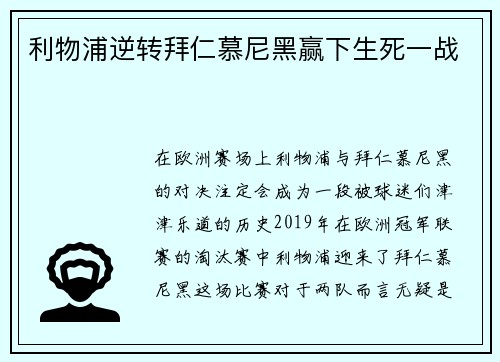 利物浦逆转拜仁慕尼黑赢下生死一战

在欧洲赛场上利物浦与拜仁慕尼黑的对决注定会成为一段被球迷们津津乐道的历史2019年在欧洲冠军联赛的淘汰赛中利物浦迎来了拜仁慕尼黑这场比赛对于两队而言无疑是